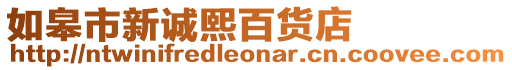 如皋市新诚熙百货店
http://ntwinifredleonar.cn.coovee.com